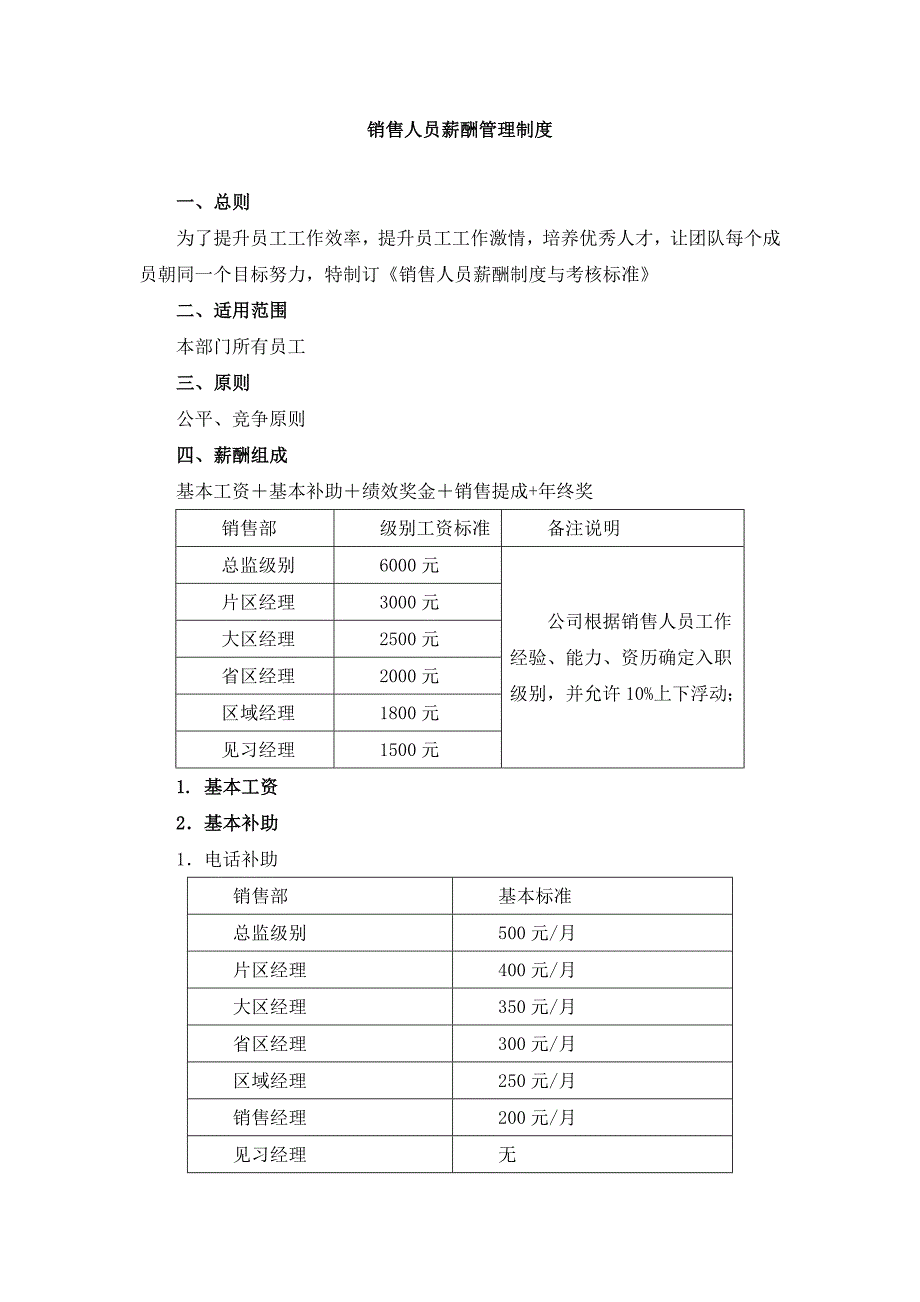 销售人员薪酬管理制度

一、总则

为了提升员工工作效率，提升员工工作激情，培养优秀人才，让团队每个成员朝同一个目标努力，特制订《销售人员薪酬制度与考核标准》

二、适用范围

本部门所有员工

三、原则

公平、竞争原则

四、薪酬组成

基本工资＋基本补助＋绩效奖金＋销售提成+年终奖

| 销售部 | 级别工资标准 | 备注说明 |
|---|---|---|
| 总监级别 | 6000 元 | 公司根据销售人员工作经验、能力、资历确定入职级别，并允许 10%上下浮动； |
| 片区经理 | 3000 元 | |
| 大区经理 | 2500 元 | |
| 省区经理 | 2000 元 | |
| 区域经理 | 1800 元 | |
| 见习经理 | 1500 元 | |

1. 基本工资

2．基本补助

1．电话补助

| 销售部 | 基本标准 |
|---|---|
| 总监级别 | 500 元/月 |
| 片区经理 | 400 元/月 |
| 大区经理 | 350 元/月 |
| 省区经理 | 300 元/月 |
| 区域经理 | 250 元/月 |
| 销售经理 | 200 元/月 |
| 见习经理 | 无 |